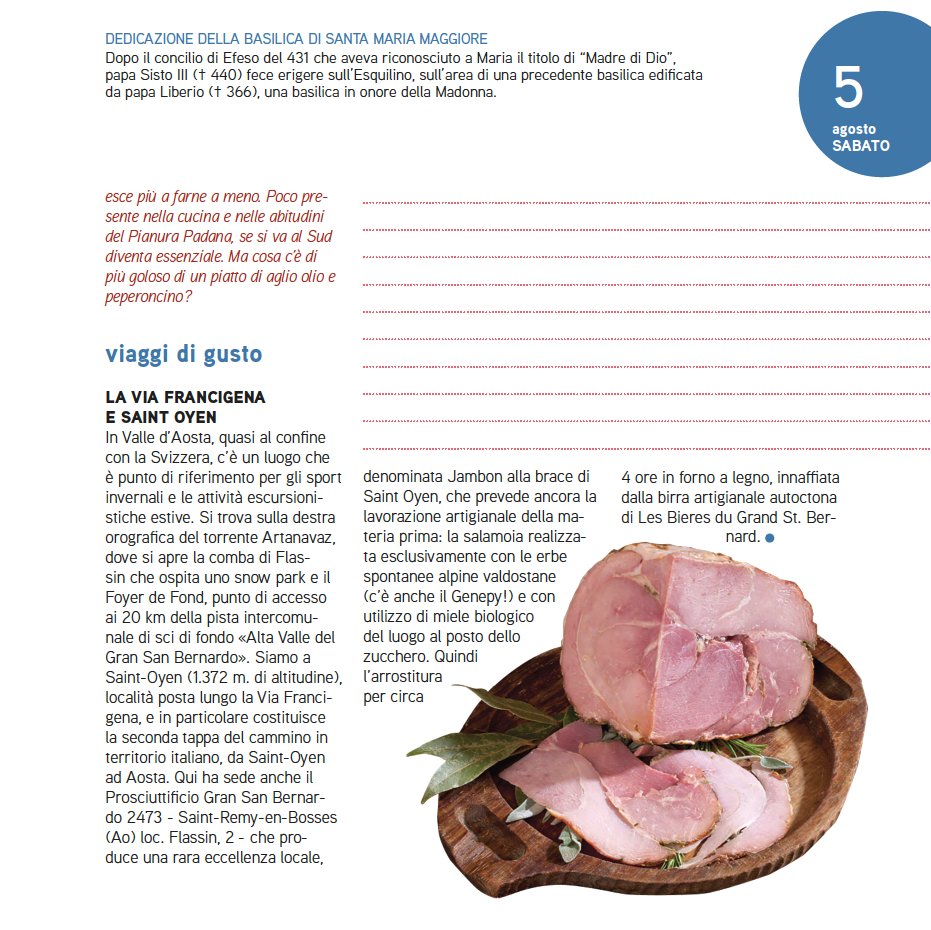 DEDICAZIONE DELLA BASILICA DI SANTA MARIA MAGGIORE
Dopo il concilio di Efeso del 431 che aveva riconosciuto a Maria il titolo di "Madre di Dio", papa Sisto III († 440) fece erigere sull'Esquilino, sull'area di una precedente basilica edificata da papa Liberio († 366), una basilica in onore della Madonna.

5
agosto
SABATO

esce più a farne a meno. Poco presente nella cucina e nelle abitudini del Pianura Padana, se si va al Sud diventa essenziale. Ma cosa c'è di più goloso di un piatto di aglio olio e peperoncino?

viaggi di gusto

LA VIA FRANCIGENA E SAINT OYEN
In Valle d'Aosta, quasi al confine con la Svizzera, c'è un luogo che è punto di riferimento per gli sport invernali e le attività escursionistiche estive. Si trova sulla destra orografica del torrente Artanavaz, dove si apre la comba di Flassin che ospita uno snow park e il Foyer de Fond, punto di accesso ai 20 km della pista intercomunale di sci di fondo «Alta Valle del Gran San Bernardo». Siamo a Saint-Oyen (1.372 m. di altitudine), località posta lungo la Via Francigena, e in particolare costituisce la seconda tappa del cammino in territorio italiano, da Saint-Oyen ad Aosta. Qui ha sede anche il Prosciuttificio Gran San Bernardo 2473 - Saint-Remy-en-Bosses (Ao) loc. Flassin, 2 - che produce una rara eccellenza locale, denominata Jambon alla brace di Saint Oyen, che prevede ancora la lavorazione artigianale della materia prima: la salamoia realizzata esclusivamente con le erbe spontanee alpine valdostane (c'è anche il Genepy!) e con utilizzo di miele biologico del luogo al posto dello zucchero. Quindi l'arrostitura per circa 4 ore in forno a legno, innaffiata dalla birra artigianale autoctona di Les Bieres du Grand St. Bernard.